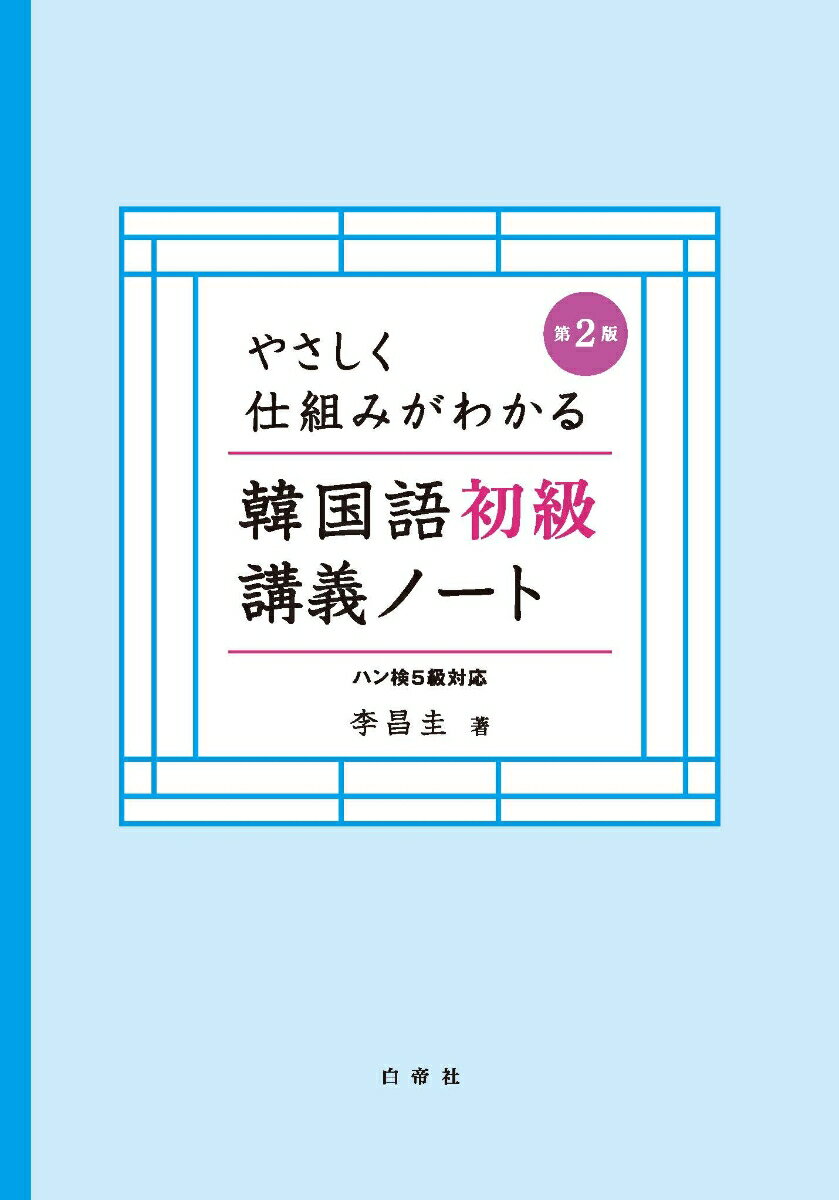 第2版

やさしく
仕組みがわかる

韓国語初級
講義ノート

ハン検5級対応

李昌圭 著

白帝社